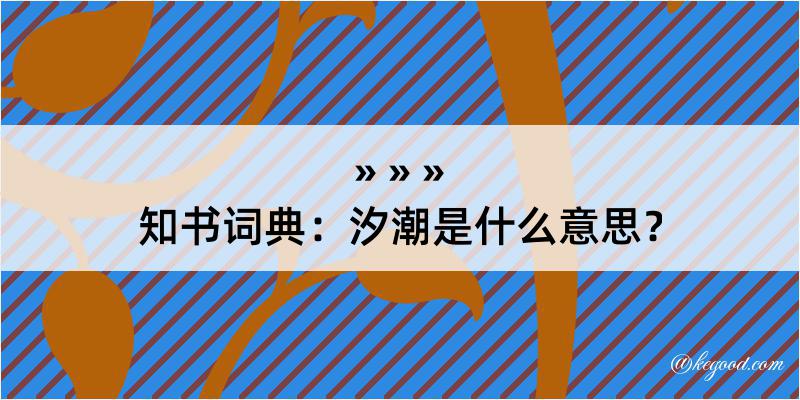 » » »
知书词典：汐潮是什么意思？

@kegood.com